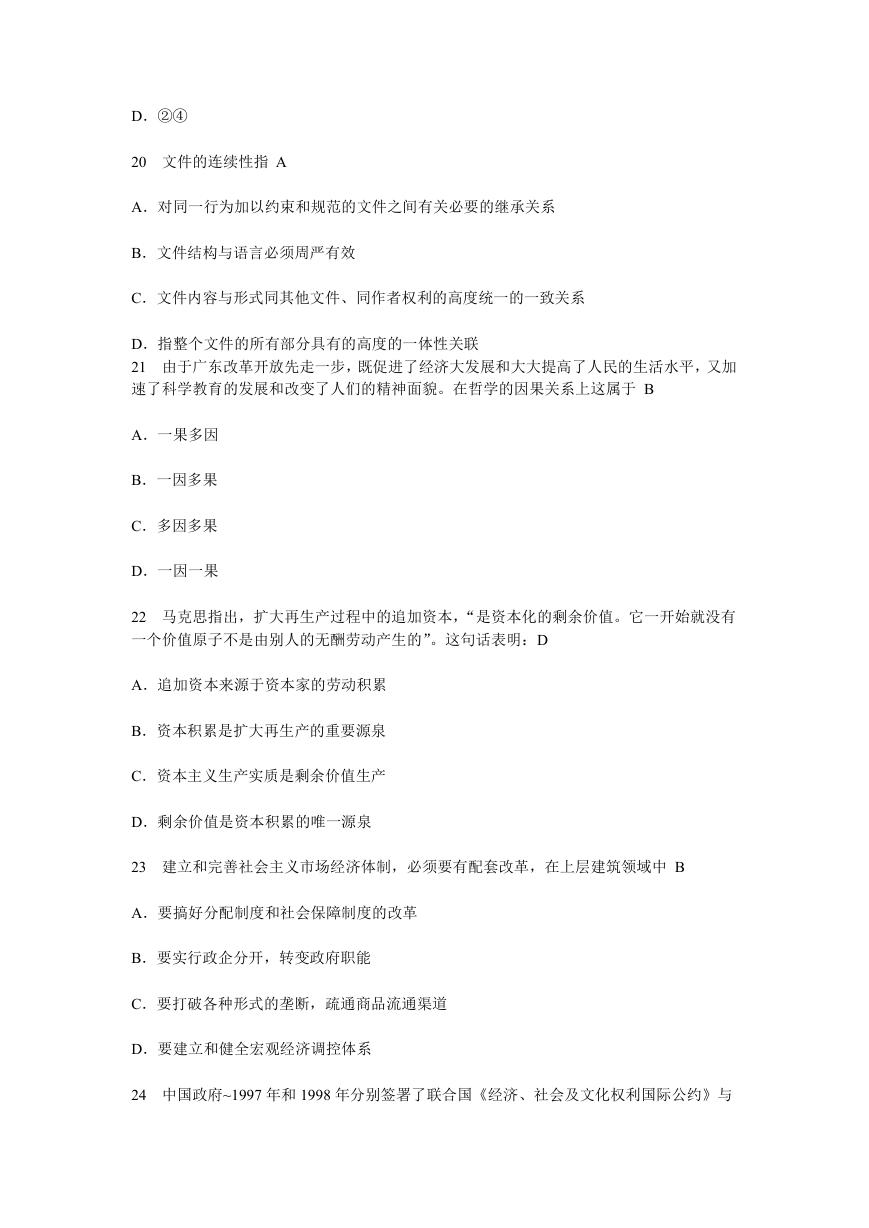 D．②④

20　文件的连续性指 A

A．对同一行为加以约束和规范的文件之间有关必要的继承关系

B．文件结构与语言必须周严有效

C．文件内容与形式同其他文件、同作者权利的高度统一的一致关系

D．指整个文件的所有部分具有的高度的一体性关联

21　由于广东改革开放先走一步，既促进了经济大发展和大大提高了人民的生活水平，又加速了科学教育的发展和改变了人们的精神面貌。在哲学的因果关系上这属于 B

A．一果多因

B．一因多果

C．多因多果

D．一因一果

22　马克思指出，扩大再生产过程中的追加资本，“是资本化的剩余价值。它一开始就没有一个价值原子不是由别人的无酬劳动产生的”。这句话表明：D

A．追加资本来源于资本家的劳动积累

B．资本积累是扩大再生产的重要源泉

C．资本主义生产实质是剩余价值生产

D．剩余价值是资本积累的唯一源泉

23　建立和完善社会主义市场经济体制，必须要有配套改革，在上层建筑领域中 B

A．要搞好分配制度和社会保障制度的改革

B．要实行政企分开，转变政府职能

C．要打破各种形式的垄断，疏通商品流通渠道

D．要建立和健全宏观经济调控体系

24　中国政府~1997 年和 1998 年分别签署了联合国《经济、社会及文化权利国际公约》与